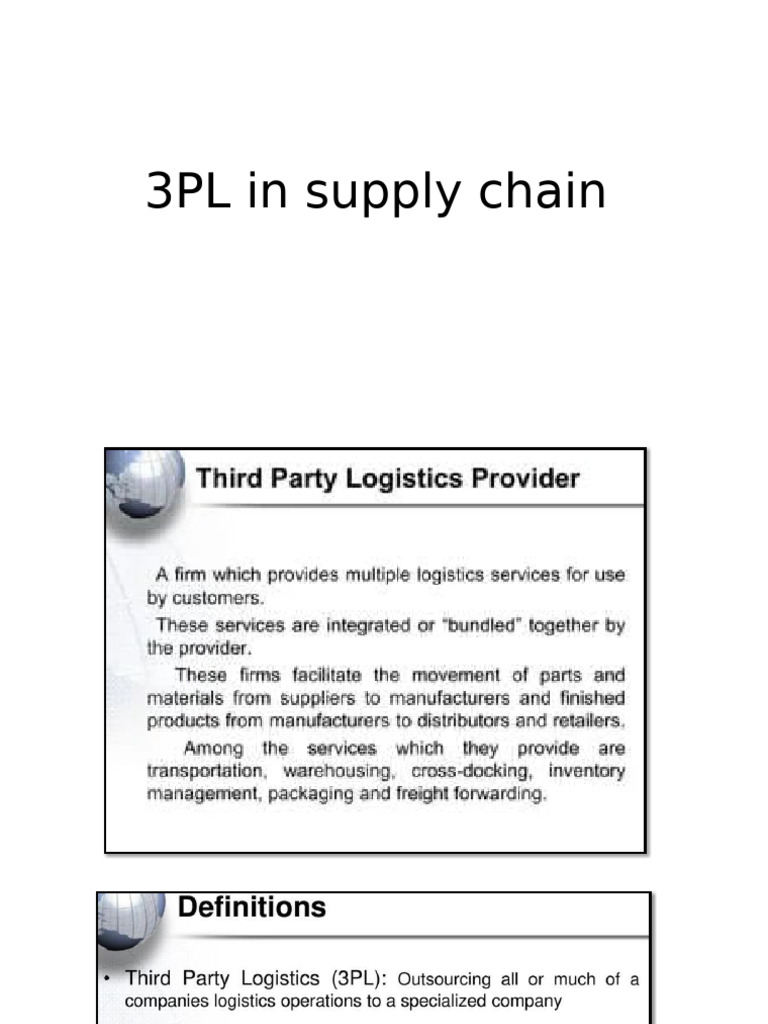 3PL in supply chain

Third Party Logistics Provider

A firm which provides multiple logistics services for use by customers.

These services are integrated or "bundled" together by the provider.

These firms facilitate the movement of parts and materials from suppliers to manufacturers and finished products from manufacturers to distributors and retailers.

Among the services which they provide are transportation, warehousing, cross-docking, inventory management, packaging and freight forwarding.

Definitions

• Third Party Logistics (3PL): Outsourcing all or much of a companies logistics operations to a specialized company